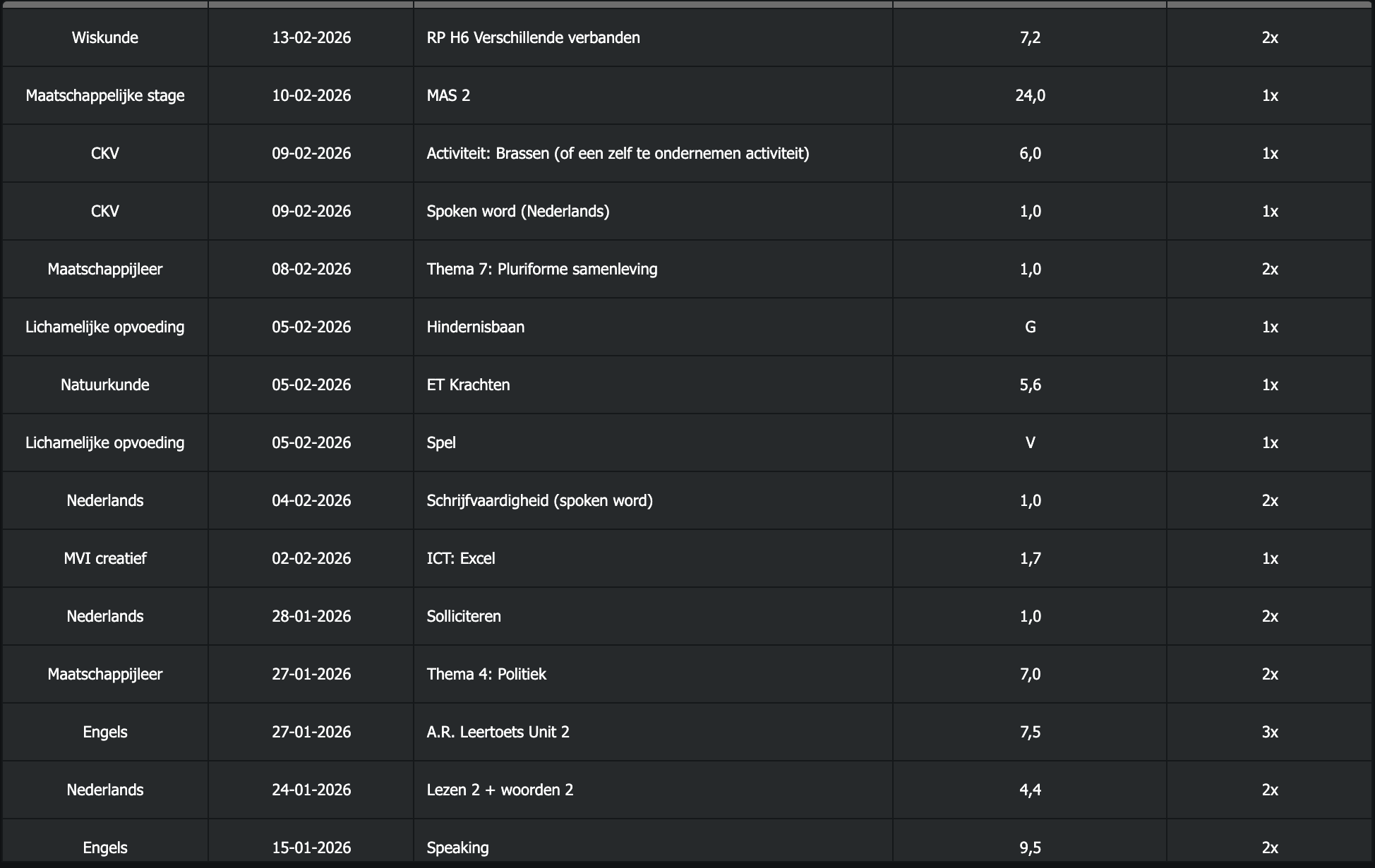 | | | | | |
|---|---|---|---|---|
| Wiskunde | 13-02-2026 | RP H6 Verschillende verbanden | 7,2 | 2x |
| Maatschappelijke stage | 10-02-2026 | MAS 2 | 24,0 | 1x |
| CKV | 09-02-2026 | Activiteit: Brassen (of een zelf te ondernemen activiteit) | 6,0 | 1x |
| CKV | 09-02-2026 | Spoken word (Nederlands) | 1,0 | 1x |
| Maatschappijleer | 08-02-2026 | Thema 7: Pluriforme samenleving | 1,0 | 2x |
| Lichamelijke opvoeding | 05-02-2026 | Hindernisbaan | G | 1x |
| Natuurkunde | 05-02-2026 | ET Krachten | 5,6 | 1x |
| Lichamelijke opvoeding | 05-02-2026 | Spel | V | 1x |
| Nederlands | 04-02-2026 | Schrijfvaardigheid (spoken word) | 1,0 | 2x |
| MVI creatief | 02-02-2026 | ICT: Excel | 1,7 | 1x |
| Nederlands | 28-01-2026 | Solliciteren | 1,0 | 2x |
| Maatschappijleer | 27-01-2026 | Thema 4: Politiek | 7,0 | 2x |
| Engels | 27-01-2026 | A.R. Leertoets Unit 2 | 7,5 | 3x |
| Nederlands | 24-01-2026 | Lezen 2 + woorden 2 | 4,4 | 2x |
| Engels | 15-01-2026 | Speaking | 9,5 | 2x |